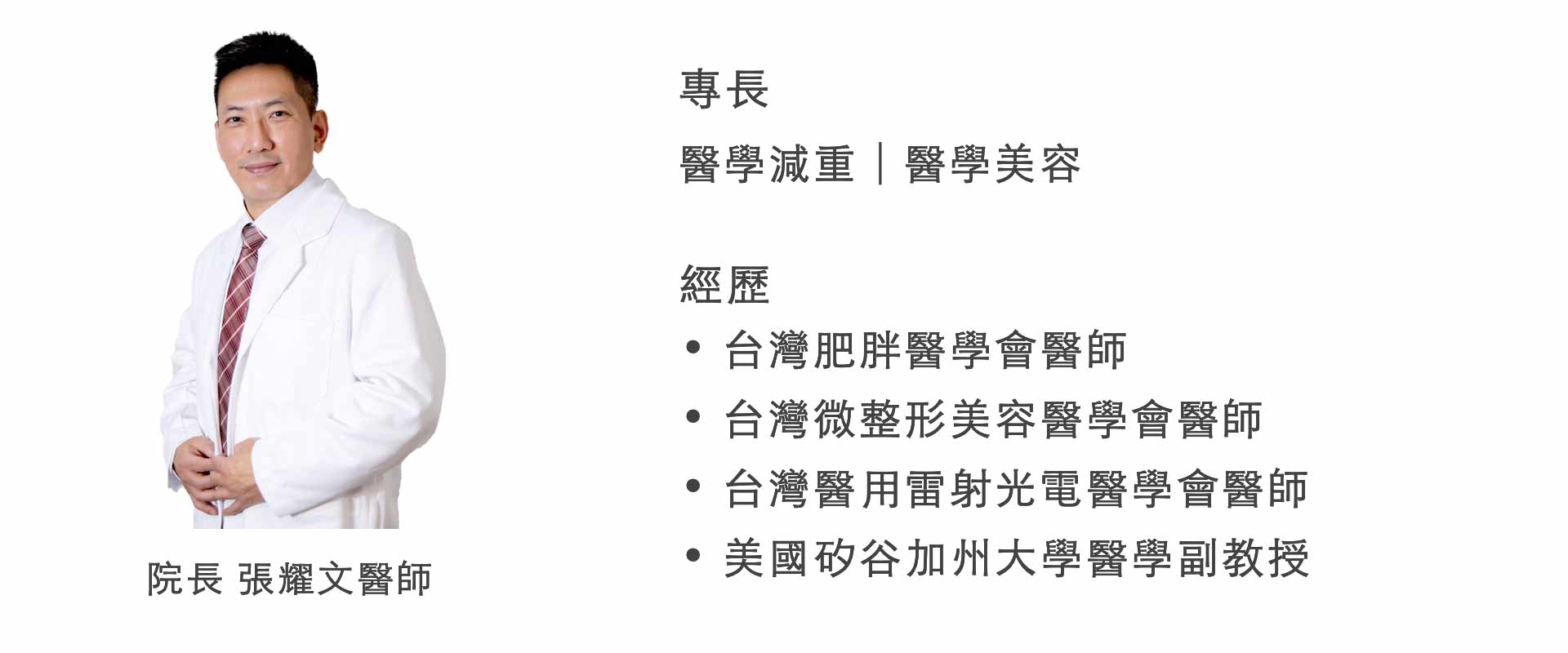 院長 張耀文醫師

專長

醫學減重｜醫學美容

經歷

• 台灣肥胖醫學會醫師
• 台灣微整形美容醫學會醫師
• 台灣醫用雷射光電醫學會醫師
• 美國矽谷加州大學醫學副教授